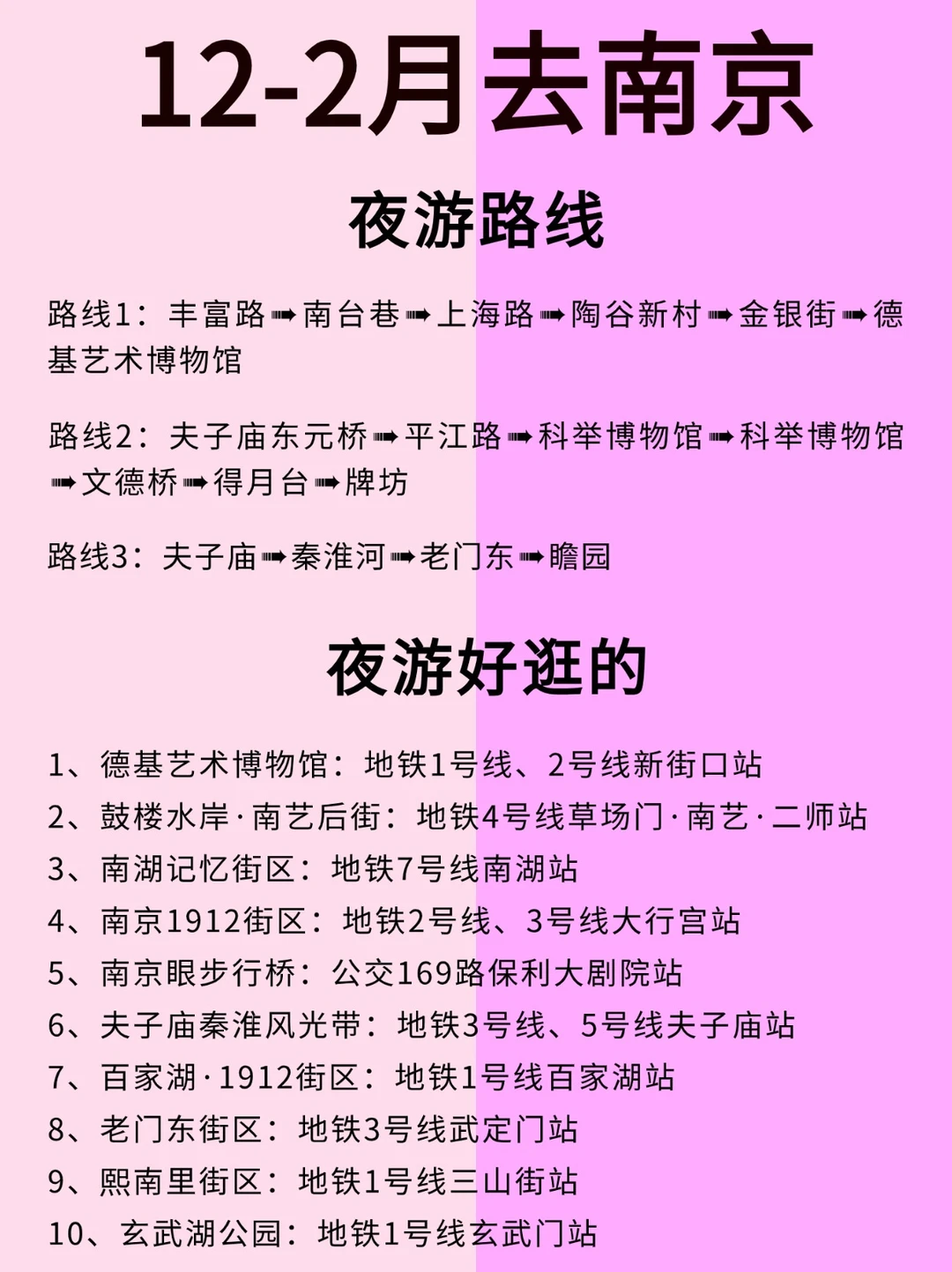 12-2月去南京

夜游路线

路线1：丰富路➡南台巷➡上海路➡陶谷新村➡金银街➡德基艺术博物馆

路线2：夫子庙东元桥➡平江路➡科举博物馆➡科举博物馆➡文德桥➡得月台➡牌坊

路线3：夫子庙➡秦淮河➡老门东➡瞻园

夜游好逛的

1、德基艺术博物馆：地铁1号线、2号线新街口站
2、鼓楼水岸·南艺后街：地铁4号线草场门·南艺·二师站
3、南湖记忆街区：地铁7号线南湖站
4、南京1912街区：地铁2号线、3号线大行宫站
5、南京眼步行桥：公交169路保利大剧院站
6、夫子庙秦淮风光带：地铁3号线、5号线夫子庙站
7、百家湖·1912街区：地铁1号线百家湖站
8、老门东街区：地铁3号线武定门站
9、熙南里街区：地铁1号线三山街站
10、玄武湖公园：地铁1号线玄武门站